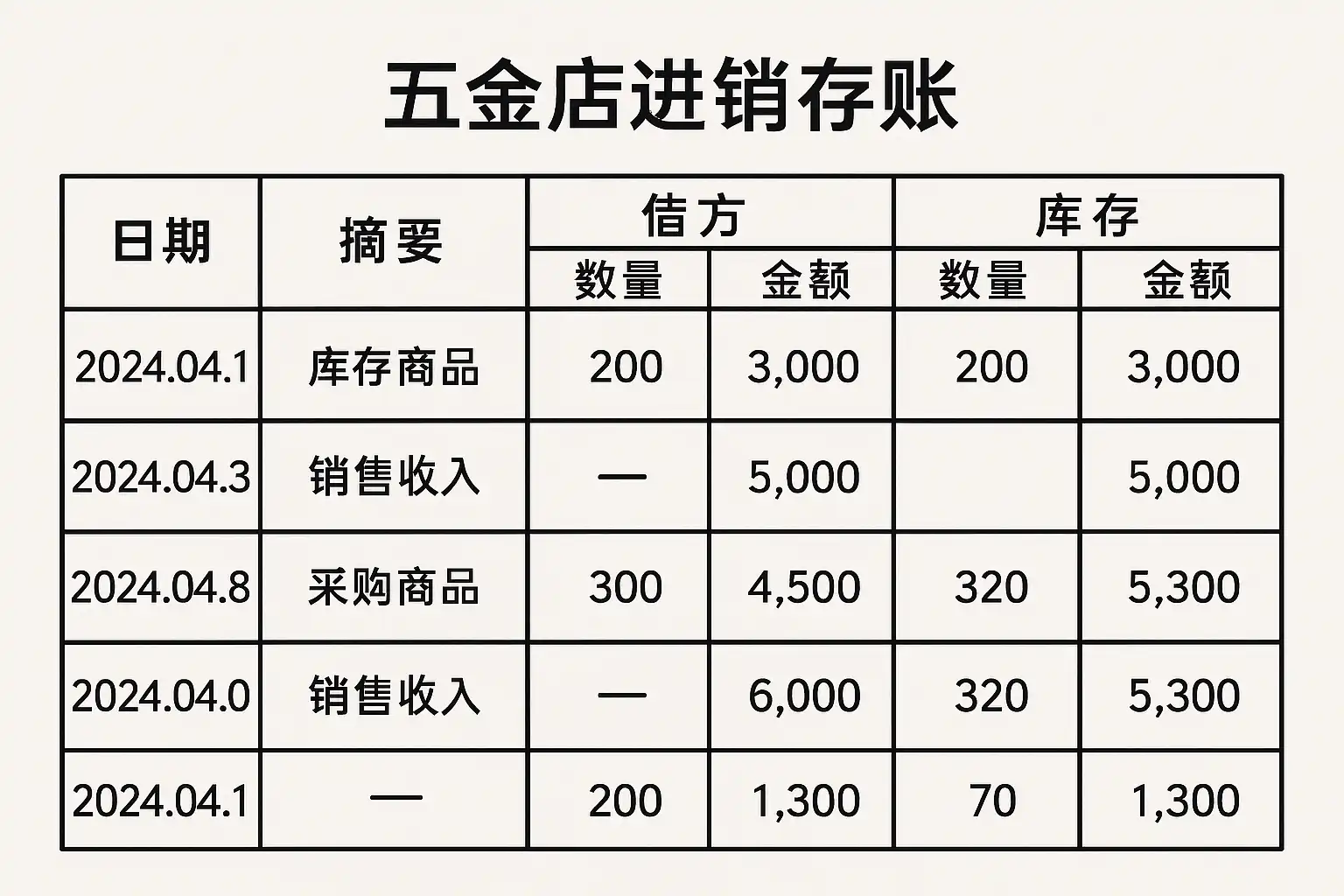 五金店进销存账

| 日期 | 摘要 | 借方 |  | 库存 |  |
|---|---|---|---|---|---|
|  |  | 数量 | 金额 | 数量 | 金额 |
| 2024.04.1 | 库存商品 | 200 | 3,000 | 200 | 3,000 |
| 2024.04.3 | 销售收入 | — | 5,000 |  | 5,000 |
| 2024.04.8 | 采购商品 | 300 | 4,500 | 320 | 5,300 |
| 2024.04.0 | 销售收入 | — | 6,000 | 320 | 5,300 |
| 2024.04.1 | — | 200 | 1,300 | 70 | 1,300 |